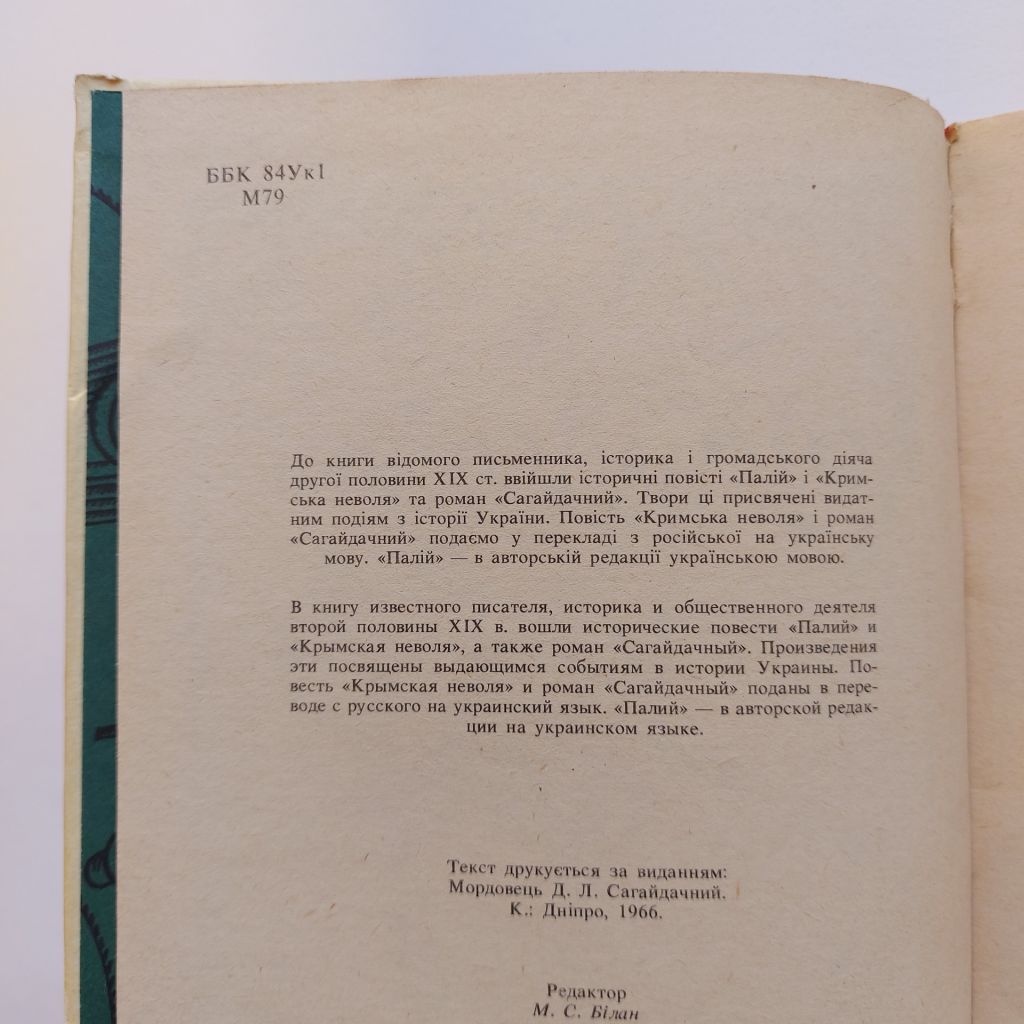 ББК 84Ук1
М79

До книги відомого письменника, історика і громадського діяча другої половини XIX ст. ввійшли історичні повісті «Палій» і «Кримська неволя» та роман «Сагайдачний». Твори ці присвячені видатним подіям з історії України. Повість «Кримська неволя» і роман «Сагайдачний» подаємо у перекладі з російської на українську мову. «Палій» — в авторській редакції українською мовою.

В книгу известного писателя, историка и общественного деятеля второй половины XIX в. вошли исторические повести «Палий» и «Крымская неволя», а также роман «Сагайдачный». Произведения эти посвящены выдающимся событиям в истории Украины. Повесть «Крымская неволя» и роман «Сагайдачный» поданы в переводе с русского на украинский язык. «Палий» — в авторской редакции на украинском языке.

Текст друкується за виданням:
Мордовець Д. Л. Сагайдачний.
К.: Дніпро, 1966.

Редактор
М. С. Білан